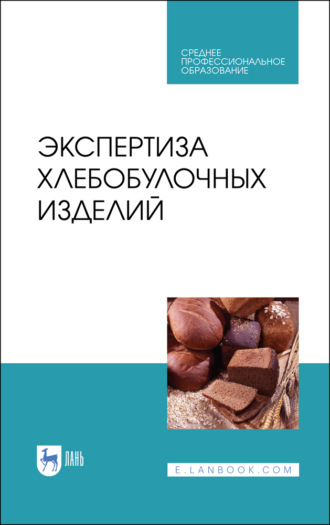 СРЕДНЕЕ ПРОФЕССИОНАЛЬНОЕ ОБРАЗОВАНИЕ

ЭКСПЕРТИЗА ХЛЕБОБУЛОЧНЫХ ИЗДЕЛИЙ

ЛАНЬ

E.LANBOOK.COM